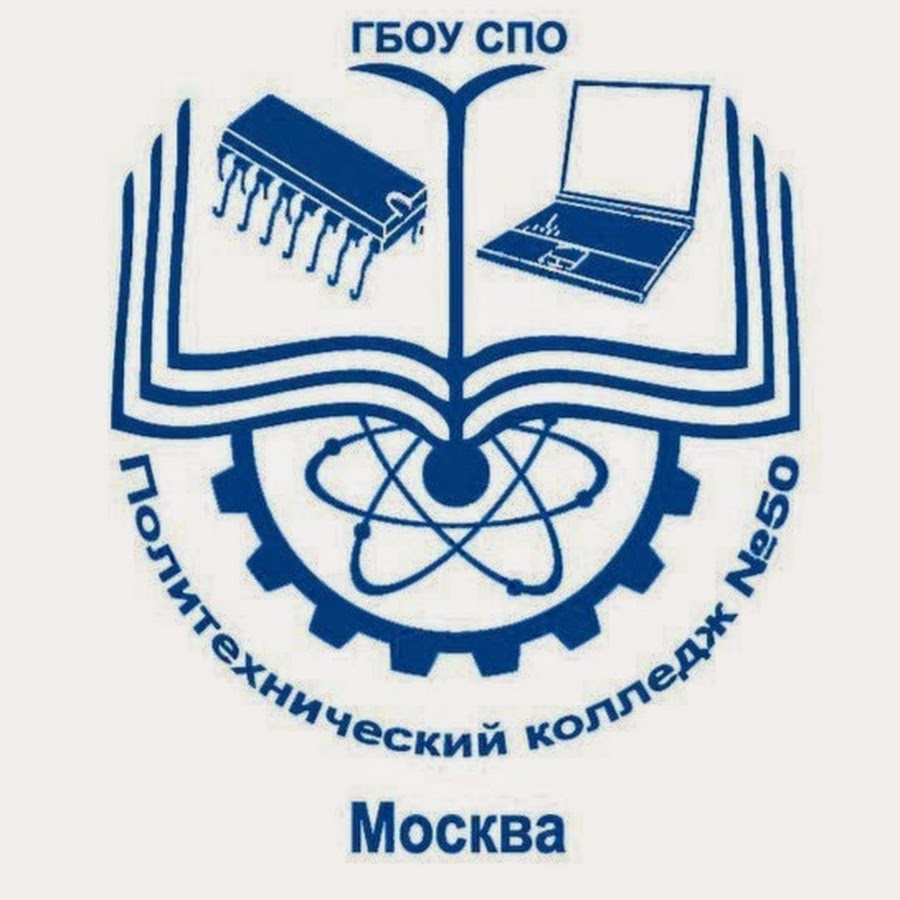 ГБОУ СПО

Политехнический колледж №50

Москва